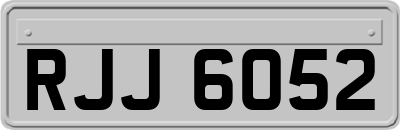 RJJ 6052